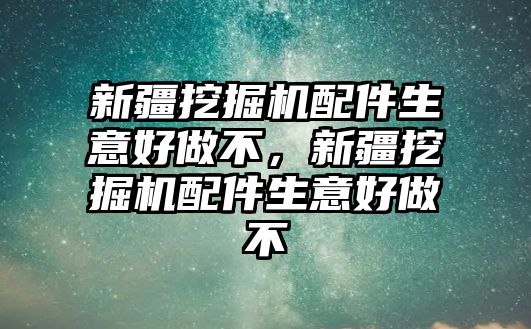 新疆挖掘机配件生意好做不，新疆挖掘机配件生意好做不